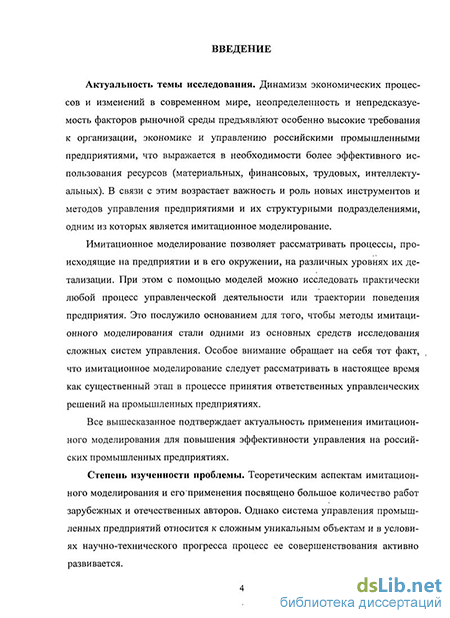 ВВЕДЕНИЕ

Актуальность темы исследования. Динамизм экономических процессов и изменений в современном мире, неопределенность и непредсказуемость факторов рыночной среды предъявляют особенно высокие требования к организации, экономике и управлению российскими промышленными предприятиями, что выражается в необходимости более эффективного использования ресурсов (материальных, финансовых, трудовых, интеллектуальных). В связи с этим возрастает важность и роль новых инструментов и методов управления предприятиями и их структурными подразделениями, одним из которых является имитационное моделирование.

Имитационное моделирование позволяет рассматривать процессы, происходящие на предприятии и в его окружении, на различных уровнях их детализации. При этом с помощью моделей можно исследовать практически любой процесс управленческой деятельности или траектории поведения предприятия. Это послужило основанием для того, чтобы методы имитационного моделирования стали одними из основных средств исследования сложных систем управления. Особое внимание обращает на себя тот факт, что имитационное моделирование следует рассматривать в настоящее время как существенный этап в процессе принятия ответственных управленческих решений на промышленных предприятиях.

Все вышесказанное подтверждает актуальность применения имитационного моделирования для повышения эффективности управления на российских промышленных предприятиях.

Степень изученности проблемы. Теоретическим аспектам имитационного моделирования и его применения посвящено большое количество работ зарубежных и отечественных авторов. Однако система управления промышленных предприятий относится к сложным уникальным объектам и в условиях научно-технического прогресса процесс ее совершенствования активно развивается.

4

dsLib.net
библиотека диссертаций